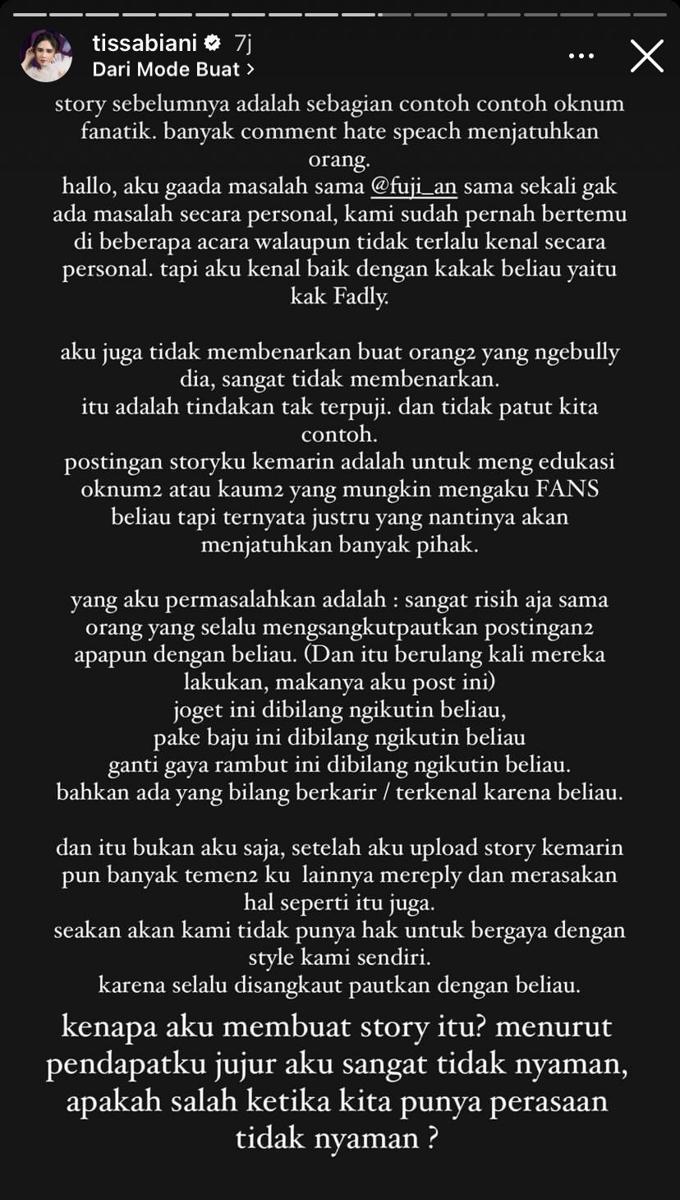 tissabiani 7j
Dari Mode Buat >

story sebelumnya adalah sebagian contoh contoh oknum fanatik. banyak comment hate speach menjatuhkan orang.
hallo, aku gaada masalah sama @fuji_an sama sekali gak ada masalah secara personal, kami sudah pernah bertemu di beberapa acara walaupun tidak terlalu kenal secara personal. tapi aku kenal baik dengan kakak beliau yaitu kak Fadly.

aku juga tidak membenarkan buat orang2 yang ngebully dia, sangat tidak membenarkan.
itu adalah tindakan tak terpuji. dan tidak patut kita contoh.
postingan storyku kemarin adalah untuk meng edukasi oknum2 atau kaum2 yang mungkin mengaku FANS beliau tapi ternyata justru yang nantinya akan menjatuhkan banyak pihak.

yang aku permasalahkan adalah : sangat risih aja sama orang yang selalu mengsangkutpautkan postingan2 apapun dengan beliau. (Dan itu berulang kali mereka lakukan, makanya aku post ini)
joget ini dibilang ngikutin beliau,
pake baju ini dibilang ngikutin beliau
ganti gaya rambut ini dibilang ngikutin beliau.
bahkan ada yang bilang berkarir / terkenal karena beliau.

dan itu bukan aku saja, setelah aku upload story kemarin pun banyak temen2 ku lainnya mereply dan merasakan hal seperti itu juga.
seakan akan kami tidak punya hak untuk bergaya dengan style kami sendiri.
karena selalu disangkaut pautkan dengan beliau.

kenapa aku membuat story itu? menurut pendapatku jujur aku sangat tidak nyaman, apakah salah ketika kita punya perasaan tidak nyaman ?